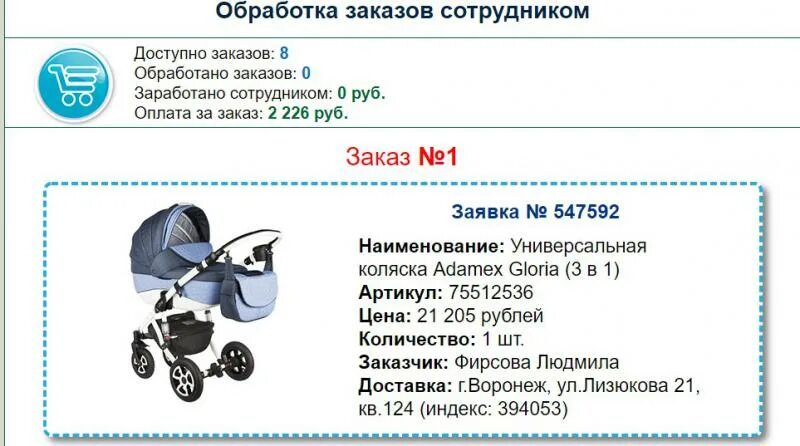 Обработка заказов сотрудником

Доступно заказов: 8
Обработано заказов: 0
Заработано сотрудником: 0 руб.
Оплата за заказ: 2 226 руб.

Заказ №1

Заявка № 547592

Наименование: Универсальная коляска Adamex Gloria (3 в 1)
Артикул: 75512536
Цена: 21 205 рублей
Количество: 1 шт.
Заказчик: Фирсова Людмила
Доставка: г.Воронеж, ул.Лизюкова 21, кв.124 (индекс: 394053)